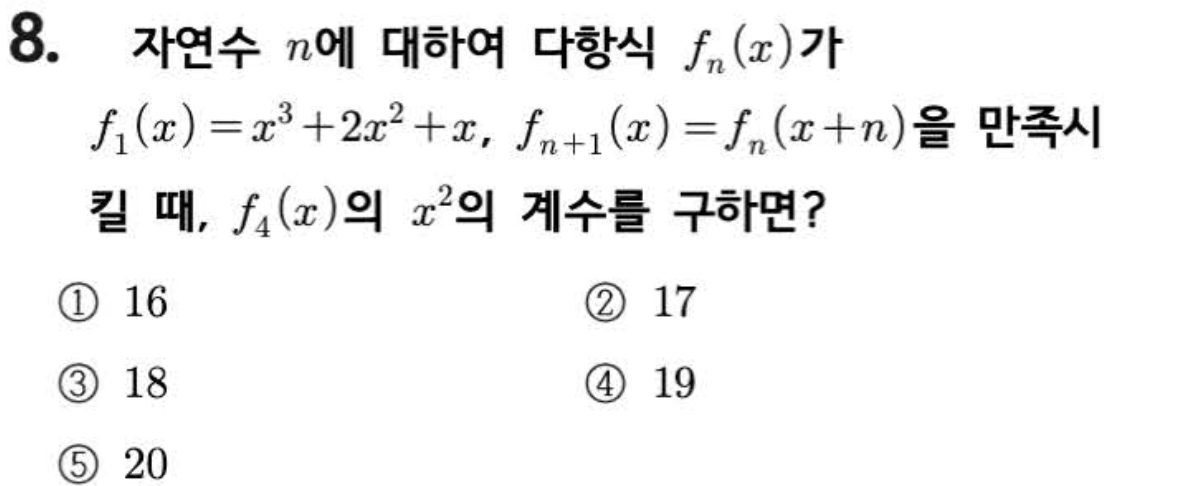 8. 자연수 $n$에 대하여 다항식 $f_n(x)$가 $f_1(x)=x^3+2x^2+x$, $f_{n+1}(x)=f_n(x+n)$을 만족시킬 때, $f_4(x)$의 $x^2$의 계수를 구하면?

① 16

② 17

③ 18

④ 19

⑤ 20